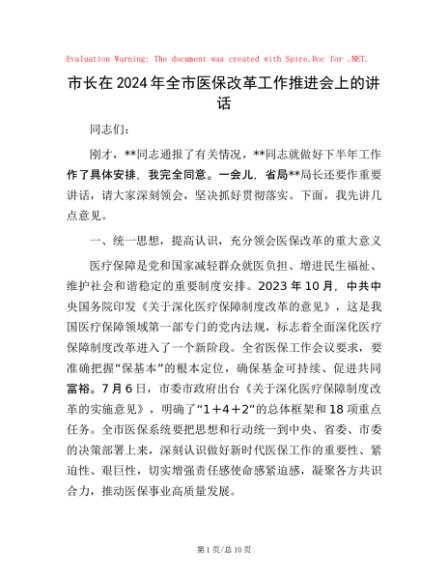 Evaluation Warning: The document was created with Spire.Doc for .NET.

市长在2024年全市医保改革工作推进会上的讲话

同志们：

刚才，**同志通报了有关情况，**同志就做好下半年工作作了具体安排，我完全同意。一会儿，省局**局长还要作重要讲话，请大家深刻领会，坚决抓好贯彻落实。下面，我先讲几点意见。

一、统一思想，提高认识，充分领会医保改革的重大意义

医疗保障是党和国家减轻群众就医负担、增进民生福祉、维护社会和谐稳定的重要制度安排。2023年10月，中共中央国务院印发《关于深化医疗保障制度改革的意见》，这是我国医疗保障领域第一部专门的党内法规，标志着全面深化医疗保障制度改革进入了一个新阶段。全省医保工作会议要求，要准确把握“保基本”的根本定位，确保基金可持续、促进共同富裕。7月6日，市委市政府出台《关于深化医疗保障制度改革的实施意见》，明确了“1+4+2”的总体框架和18项重点任务。全市医保系统要把思想和行动统一到中央、省委、市委的决策部署上来，深刻认识做好新时代医保工作的重要性、紧迫性、艰巨性，切实增强责任感使命感紧迫感，凝聚各方共识合力，推动医保事业高质量发展。

第1页/总10页